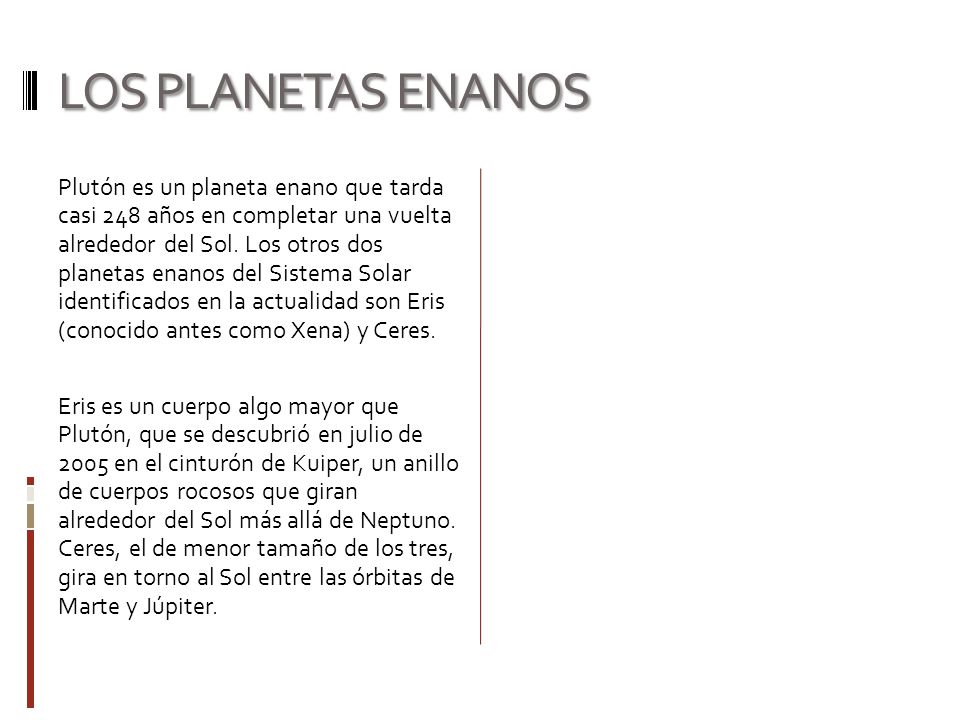 LOS PLANETAS ENANOS

Plutón es un planeta enano que tarda casi 248 años en completar una vuelta alrededor del Sol. Los otros dos planetas enanos del Sistema Solar identificados en la actualidad son Eris (conocido antes como Xena) y Ceres.

Eris es un cuerpo algo mayor que Plutón, que se descubrió en julio de 2005 en el cinturón de Kuiper, un anillo de cuerpos rocosos que giran alrededor del Sol más allá de Neptuno. Ceres, el de menor tamaño de los tres, gira en torno al Sol entre las órbitas de Marte y Júpiter.